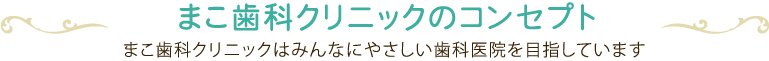 まこ歯科クリニックのコンセプト

まこ歯科クリニックはみんなにやさしい歯科医院を目指しています